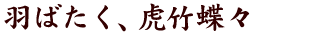 羽ばたく、虎竹蝶々